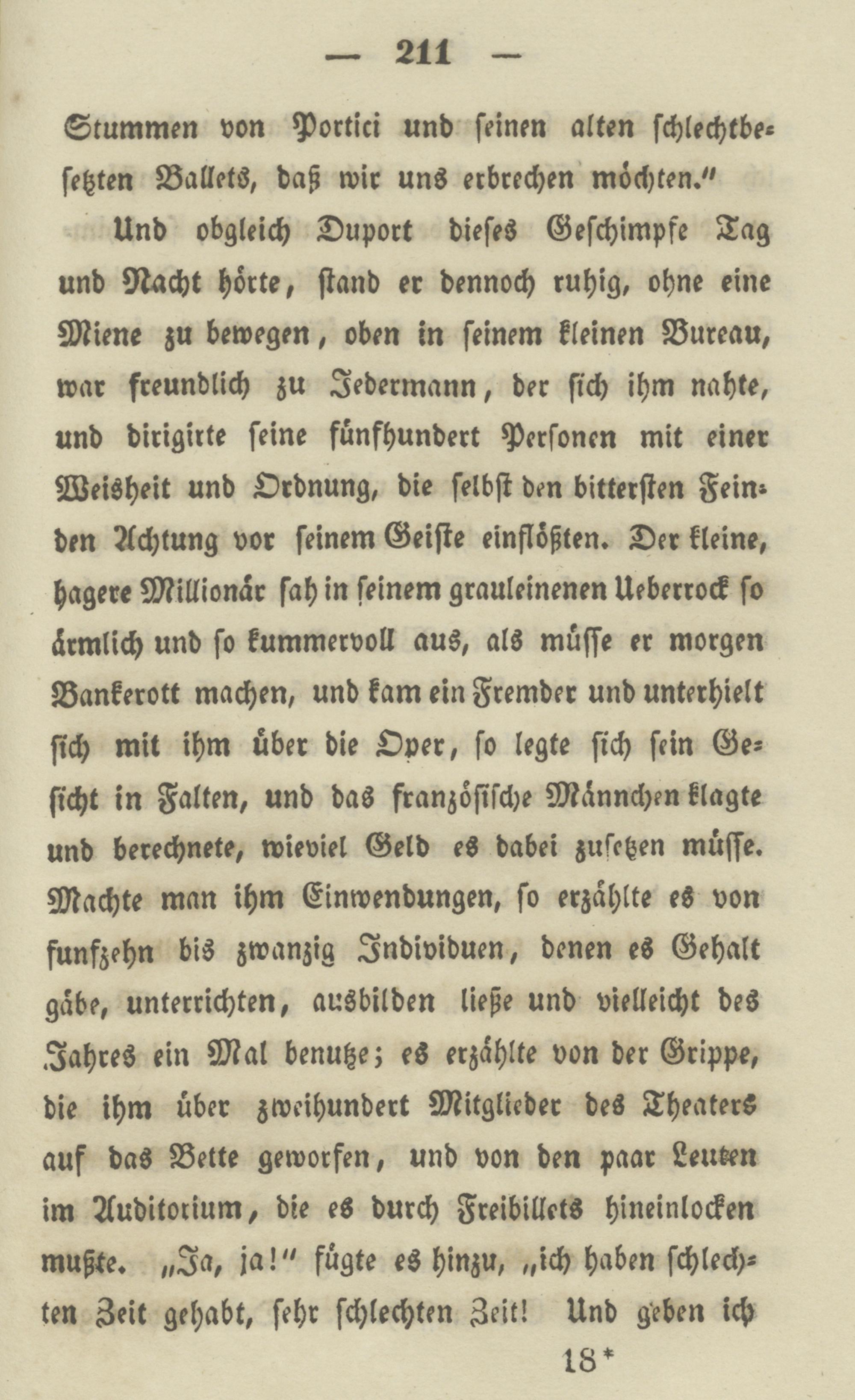 — 211 —

Stummen von Portici und seinen alten schlechtbesetzten Ballets, daß wir uns erbrechen möchten."

Und obgleich Duport dieses Geschimpfe Tag und Nacht hörte, stand er dennoch ruhig, ohne eine Miene zu bewegen, oben in seinem kleinen Bureau, war freundlich zu Jedermann, der sich ihm nahte, und dirigirte seine fünfhundert Personen mit einer Weisheit und Ordnung, die selbst den bittersten Feinden Achtung vor seinem Geiste einflößten. Der kleine, hagere Millionär sah in seinem grauleinenen Ueberrock so ärmlich und so kummervoll aus, als müsse er morgen Bankerott machen, und kam ein Fremder und unterhielt sich mit ihm über die Oper, so legte sich sein Gesicht in Falten, und das französische Männchen klagte und berechnete, wieviel Geld es dabei zusetzen müsse. Machte man ihm Einwendungen, so erzählte es von funfzehn bis zwanzig Individuen, denen es Gehalt gäbe, unterrichten, ausbilden ließe und vielleicht des Jahres ein Mal benutze; es erzählte von der Grippe, die ihm über zweihundert Mitglieder des Theaters auf das Bette geworfen, und von den paar Leuten im Auditorium, die es durch Freibillets hineinlocken mußte. „Ja, ja!" fügte es hinzu, „ich haben schlechten Zeit gehabt, sehr schlechten Zeit! Und geben ich

18*